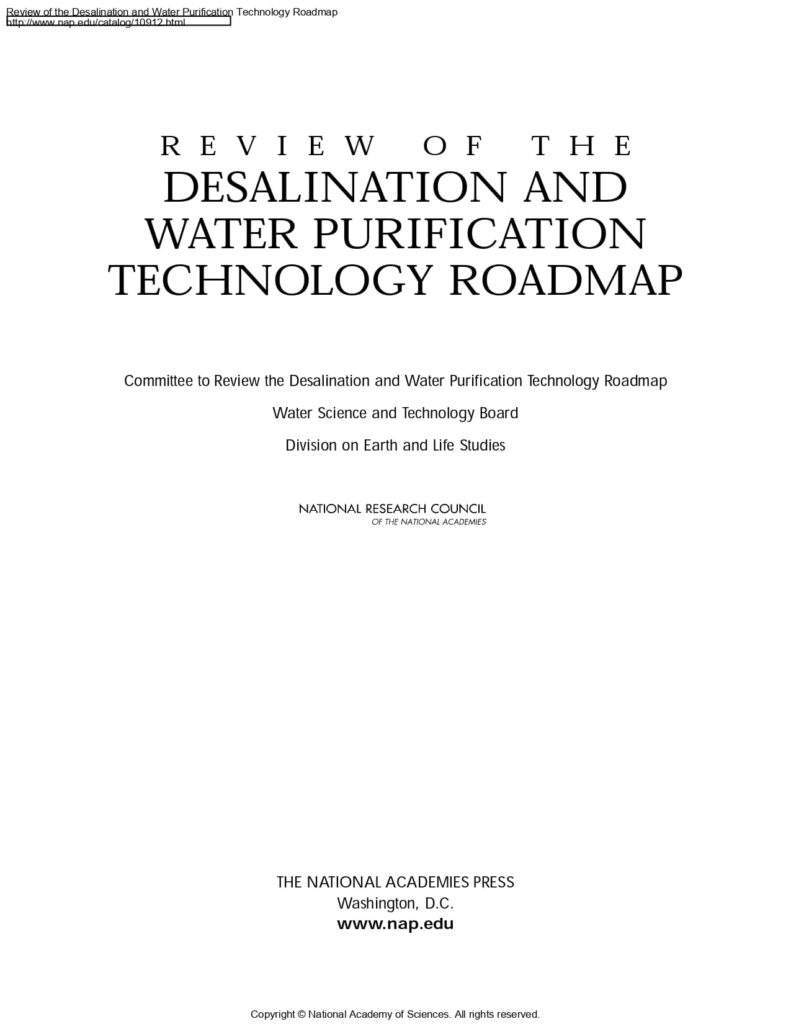 Review of the Desalination and Water Purification Technology Roadmap
http://www.nap.edu/catalog/10912.html

REVIEW OF THE
DESALINATION AND WATER PURIFICATION TECHNOLOGY ROADMAP

Committee to Review the Desalination and Water Purification Technology Roadmap

Water Science and Technology Board

Division on Earth and Life Studies

NATIONAL RESEARCH COUNCIL
OF THE NATIONAL ACADEMIES

THE NATIONAL ACADEMIES PRESS
Washington, D.C.
www.nap.edu

Copyright © National Academy of Sciences. All rights reserved.